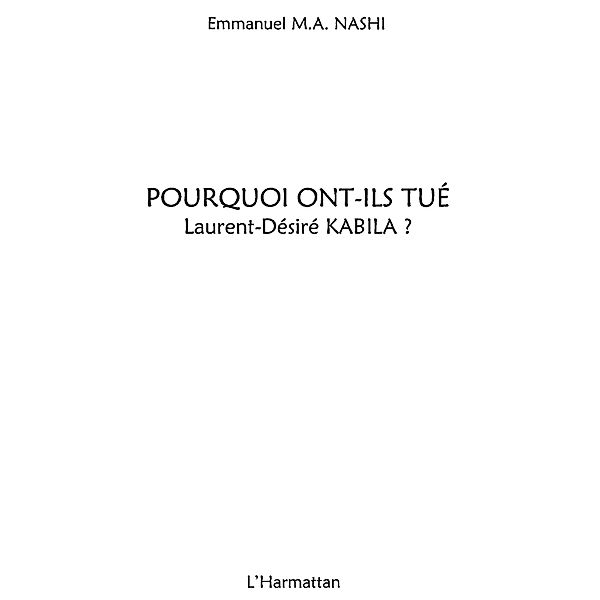 Emmanuel M.A. NASHI

POURQUOI ONT-ILS TUÉ
Laurent-Désiré KABILA ?

L'Harmattan